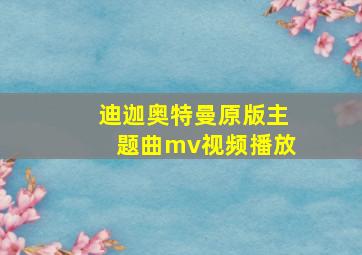 迪迦奥特曼原版主题曲mv视频播放